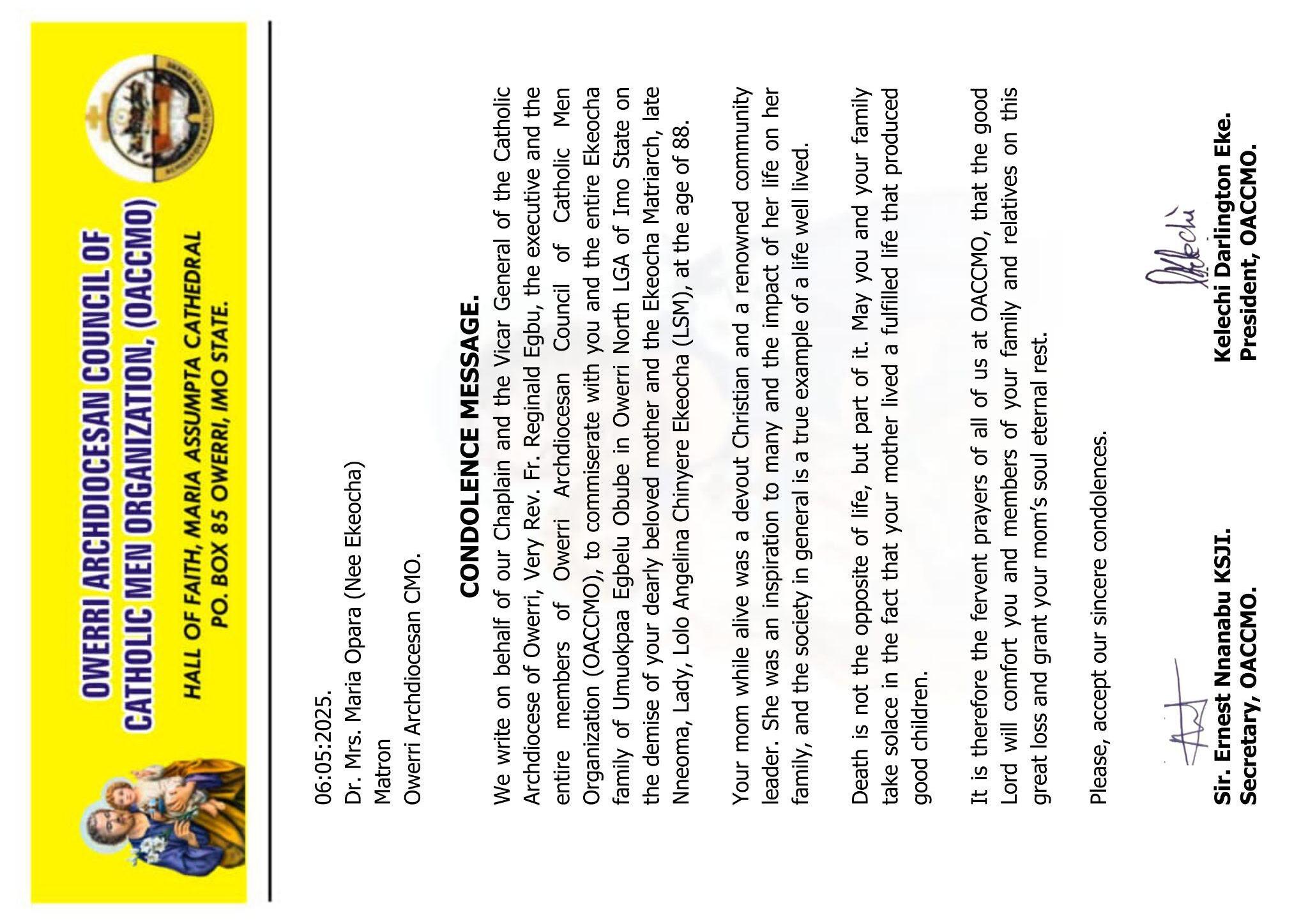 OWERRI ARCHDIOCESAN COUNCIL OF CATHOLIC MEN ORGANIZATION, (OACCMO)
HALL OF FAITH, MARIA ASSUMPTA CATHEDRAL
PO. BOX 85 OWERRI, IMO STATE.

06:05:2025.
Dr. Mrs. Maria Opara (Nee Ekeocha)
Matron
Owerri Archdiocesan CMO.

CONDOLENCE MESSAGE.

We write on behalf of our Chaplain and the Vicar General of the Catholic Archdiocese of Owerri, Very Rev. Fr. Reginald Egbu, the executive and the entire members of Owerri Archdiocesan Council of Catholic Men Organization (OACCMO), to commiserate with you and the entire Ekeocha family of Umuokpaa Egbelu Obube in Owerri North LGA of Imo State on the demise of your dearly beloved mother and the Ekeocha Matriarch, late Nneoma, Lady, Lolo Angelina Chinyere Ekeocha (LSM), at the age of 88.

Your mom while alive was a devout Christian and a renowned community leader. She was an inspiration to many and the impact of her life on her family, and the society in general is a true example of a life well lived.

Death is not the opposite of life, but part of it. May you and your family take solace in the fact that your mother lived a fulfilled life that produced good children.

It is therefore the fervent prayers of all of us at OACCMO, that the good Lord will comfort you and members of your family and relatives on this great loss and grant your mom's soul eternal rest.

Please, accept our sincere condolences.

Sir. Ernest Nnanabu KSJI.
Secretary, OACCMO.

Kelechi
Kelechi Darlington Eke.
President, OACCMO.